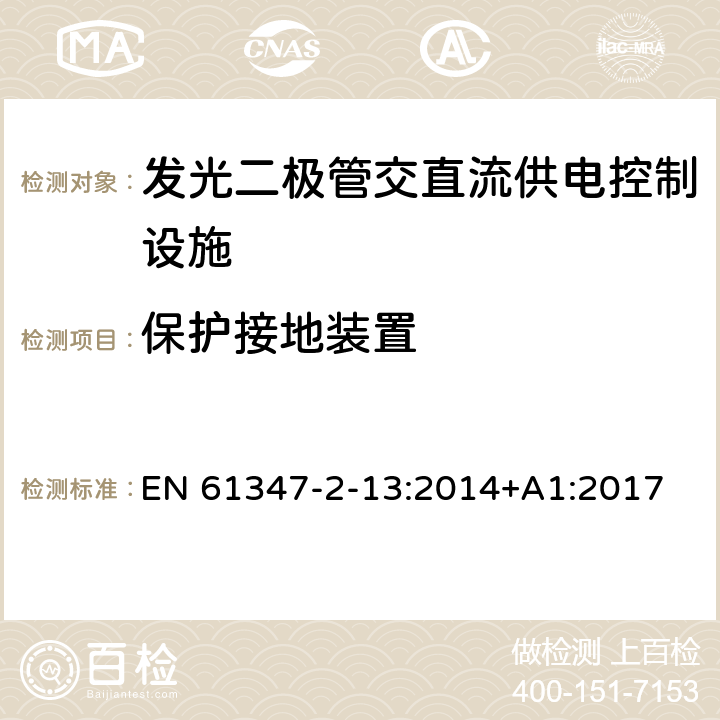 MA CNAS AC ilac-MRA

检测对象： 发光二极管交直流供电控制设施

检测项目： 保护接地装置

检测标准： EN 61347-2-13:2014+A1:2017

百检 Baijiantest.com

做检测 上百检
400-151-7153